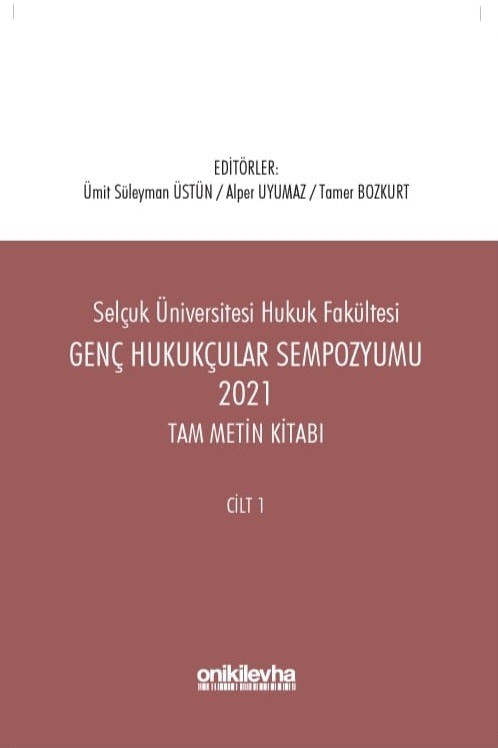 EDİTÖRLER:
Ümit Süleyman ÜSTÜN / Alper UYUMAZ / Tamer BOZKURT

Selçuk Üniversitesi Hukuk Fakültesi
GENÇ HUKUKÇULAR SEMPOZYUMU
2021
TAM METİN KİTABI

CİLT 1

onikilevha